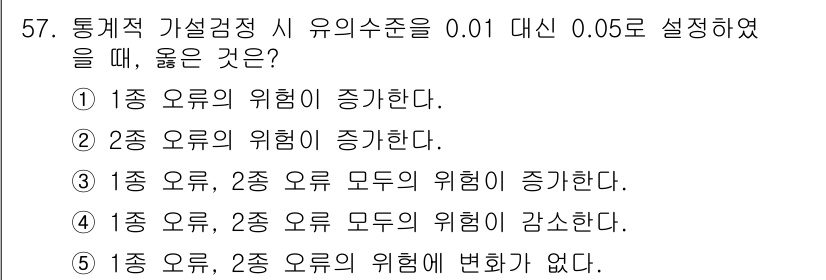 57. 통계적 가설검정 시 유의수준을 0.01 대신 0.05로 설정하였을 때, 옳은 것은?

① 1종 오류의 위험이 증가한다.

② 2종 오류의 위험이 증가한다.

③ 1종 오류, 2종 오류 모두의 위험이 증가한다.

④ 1종 오류, 2종 오류 모두의 위험이 감소한다.

⑤ 1종 오류, 2종 오류의 위험에 변화가 없다.